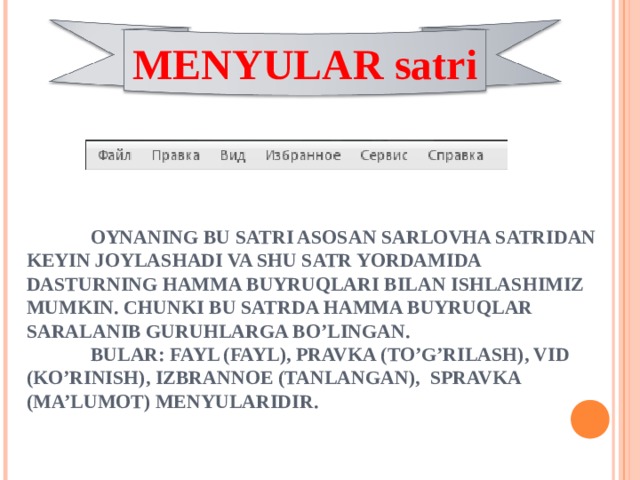 MENYULAR satri

Файл Правка Вид Избранное Сервис Справка

OYNANING BU SATRI ASOSAN SARLOVHA SATRIDAN KEYIN JOYLASHADI VA SHU SATR YORDAMIDA DASTURNING HAMMA BUYRUQLARI BILAN ISHLASHIMIZ MUMKIN. CHUNKI BU SATRDA HAMMA BUYRUQLAR SARALANIB GURUHLARGA BO’LINGAN.

BULAR: FAYL (FAYL), PRAVKA (TO’G’RILASH), VID (KO’RINISH), IZBRANNOE (TANLANGAN), SPRAVKA (MA’LUMOT) MENYULARIDIR.